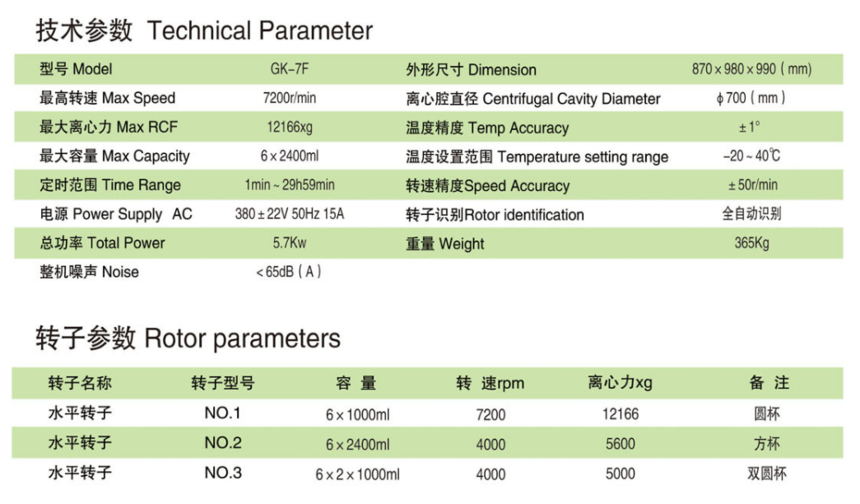 技术参数 Technical Parameter

| | | | |
|---|---|---|---|
| 型号 Model | GK-7F | 外形尺寸 Dimension | 870×980×990（mm） |
| 最高转速 Max Speed | 7200r/min | 离心腔直径 Centrifugal Cavity Diameter | ϕ700（mm） |
| 最大离心力 Max RCF | 12166xg | 温度精度 Temp Accuracy | ±1° |
| 最大容量 Max Capacity | 6×2400ml | 温度设置范围 Temperature setting range | -20～40℃ |
| 定时范围 Time Range | 1min～29h59min | 转速精度Speed Accuracy | ±50r/min |
| 电源 Power Supply AC | 380±22V 50Hz 15A | 转子识别Rotor identification | 全自动识别 |
| 总功率 Total Power | 5.7Kw | 重量 Weight | 365Kg |
| 整机噪声 Noise | <65dB（A） | | |

转子参数 Rotor parameters

| 转子名称 | 转子型号 | 容 量 | 转 速rpm | 离心力xg | 备 注 |
|---|---|---|---|---|---|
| 水平转子 | NO.1 | 6×1000ml | 7200 | 12166 | 圆杯 |
| 水平转子 | NO.2 | 6×2400ml | 4000 | 5600 | 方杯 |
| 水平转子 | NO.3 | 6×2×1000ml | 4000 | 5000 | 双圆杯 |